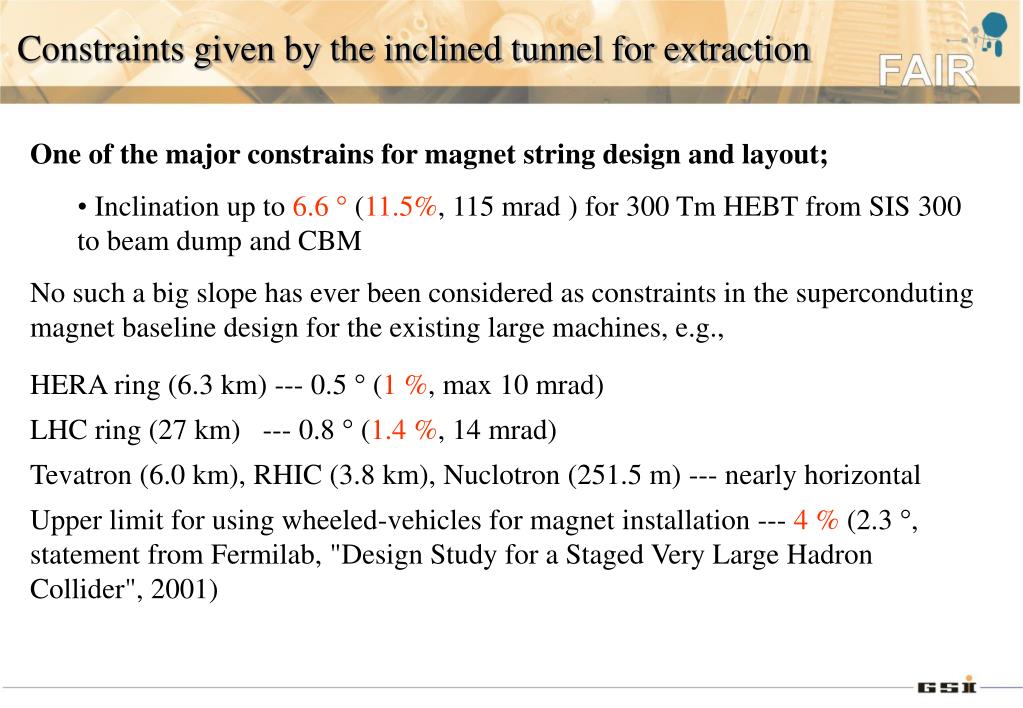 Constraints given by the inclined tunnel for extraction

FAIR

One of the major constrains for magnet string design and layout;

• Inclination up to 6.6 ° (11.5%, 115 mrad ) for 300 Tm HEBT from SIS 300 to beam dump and CBM

No such a big slope has ever been considered as constraints in the superconduting magnet baseline design for the existing large machines, e.g.,

HERA ring (6.3 km) --- 0.5 ° (1 %, max 10 mrad)

LHC ring (27 km) --- 0.8 ° (1.4 %, 14 mrad)

Tevatron (6.0 km), RHIC (3.8 km), Nuclotron (251.5 m) --- nearly horizontal

Upper limit for using wheeled-vehicles for magnet installation --- 4 % (2.3 °, statement from Fermilab, "Design Study for a Staged Very Large Hadron Collider", 2001)

GSI